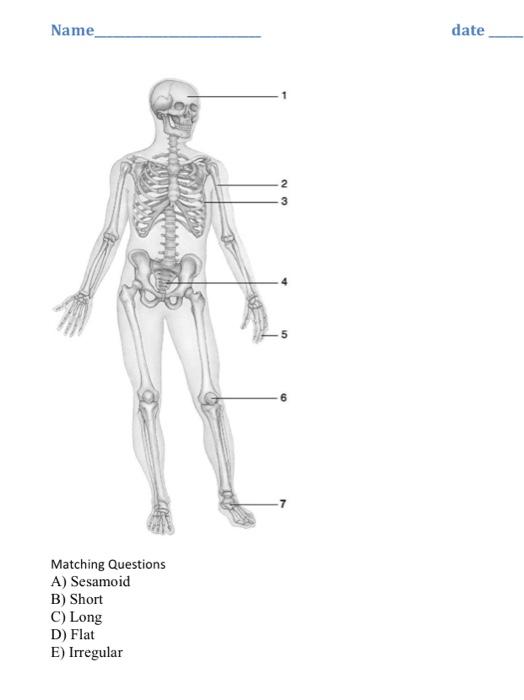 Name____ date ____

1

2

3

4

5

6

7

Matching Questions
A) Sesamoid
B) Short
C) Long
D) Flat
E) Irregular